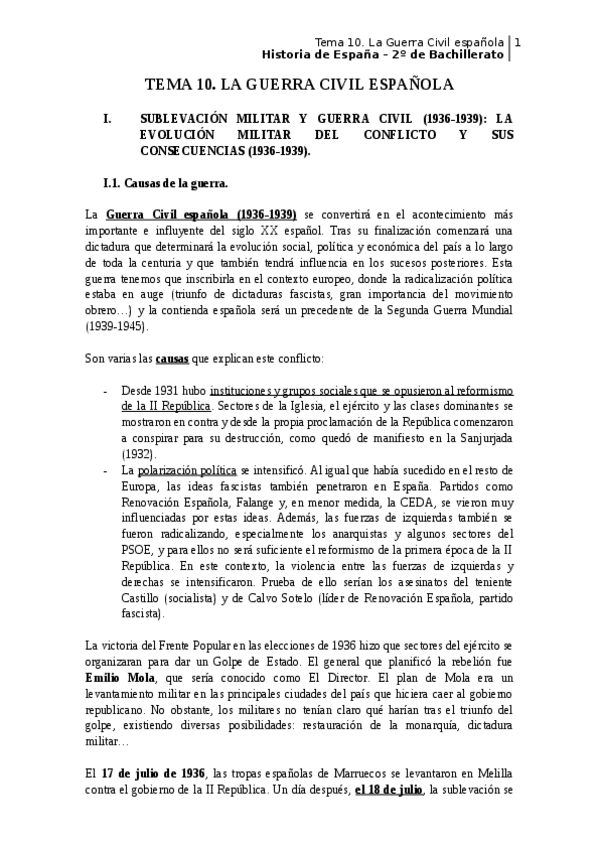 Tema 10. La Guerra Civil española | 1
Historia de España – 2º de Bachillerato

TEMA 10. LA GUERRA CIVIL ESPAÑOLA

I. SUBLEVACIÓN MILITAR Y GUERRA CIVIL (1936-1939): LA EVOLUCIÓN MILITAR DEL CONFLICTO Y SUS CONSECUENCIAS (1936-1939).

I.1. Causas de la guerra.

La Guerra Civil española (1936-1939) se convertirá en el acontecimiento más importante e influyente del siglo XX español. Tras su finalización comenzará una dictadura que determinará la evolución social, política y económica del país a lo largo de toda la centuria y que también tendrá influencia en los sucesos posteriores. Esta guerra tenemos que inscribirla en el contexto europeo, donde la radicalización política estaba en auge (triunfo de dictaduras fascistas, gran importancia del movimiento obrero…) y la contienda española será un precedente de la Segunda Guerra Mundial (1939-1945).

Son varias las causas que explican este conflicto:

- Desde 1931 hubo instituciones y grupos sociales que se opusieron al reformismo de la II República. Sectores de la Iglesia, el ejército y las clases dominantes se mostraron en contra y desde la propia proclamación de la República comenzaron a conspirar para su destrucción, como quedó de manifiesto en la Sanjurjada (1932).
- La polarización política se intensificó. Al igual que había sucedido en el resto de Europa, las ideas fascistas también penetraron en España. Partidos como Renovación Española, Falange y, en menor medida, la CEDA, se vieron muy influenciadas por estas ideas. Además, las fuerzas de izquierdas también se fueron radicalizando, especialmente los anarquistas y algunos sectores del PSOE, y para ellos no será suficiente el reformismo de la primera época de la II República. En este contexto, la violencia entre las fuerzas de izquierdas y derechas se intensificaron. Prueba de ello serían los asesinatos del teniente Castillo (socialista) y de Calvo Sotelo (líder de Renovación Española, partido fascista).

La victoria del Frente Popular en las elecciones de 1936 hizo que sectores del ejército se organizaran para dar un Golpe de Estado. El general que planificó la rebelión fue Emilio Mola, que sería conocido como El Director. El plan de Mola era un levantamiento militar en las principales ciudades del país que hiciera caer al gobierno republicano. No obstante, los militares no tenían claro qué harían tras el triunfo del golpe, existiendo diversas posibilidades: restauración de la monarquía, dictadura militar…

El 17 de julio de 1936, las tropas españolas de Marruecos se levantaron en Melilla contra el gobierno de la II República. Un día después, el 18 de julio, la sublevación se